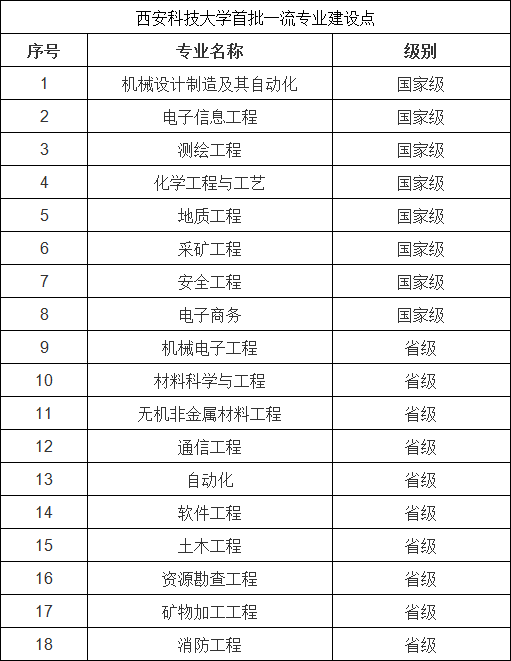 西安科技大学首批一流专业建设点

| 序号 | 专业名称 | 级别 |
|---|---|---|
| 1 | 机械设计制造及其自动化 | 国家级 |
| 2 | 电子信息工程 | 国家级 |
| 3 | 测绘工程 | 国家级 |
| 4 | 化学工程与工艺 | 国家级 |
| 5 | 地质工程 | 国家级 |
| 6 | 采矿工程 | 国家级 |
| 7 | 安全工程 | 国家级 |
| 8 | 电子商务 | 国家级 |
| 9 | 机械电子工程 | 省级 |
| 10 | 材料科学与工程 | 省级 |
| 11 | 无机非金属材料工程 | 省级 |
| 12 | 通信工程 | 省级 |
| 13 | 自动化 | 省级 |
| 14 | 软件工程 | 省级 |
| 15 | 土木工程 | 省级 |
| 16 | 资源勘查工程 | 省级 |
| 17 | 矿物加工工程 | 省级 |
| 18 | 消防工程 | 省级 |